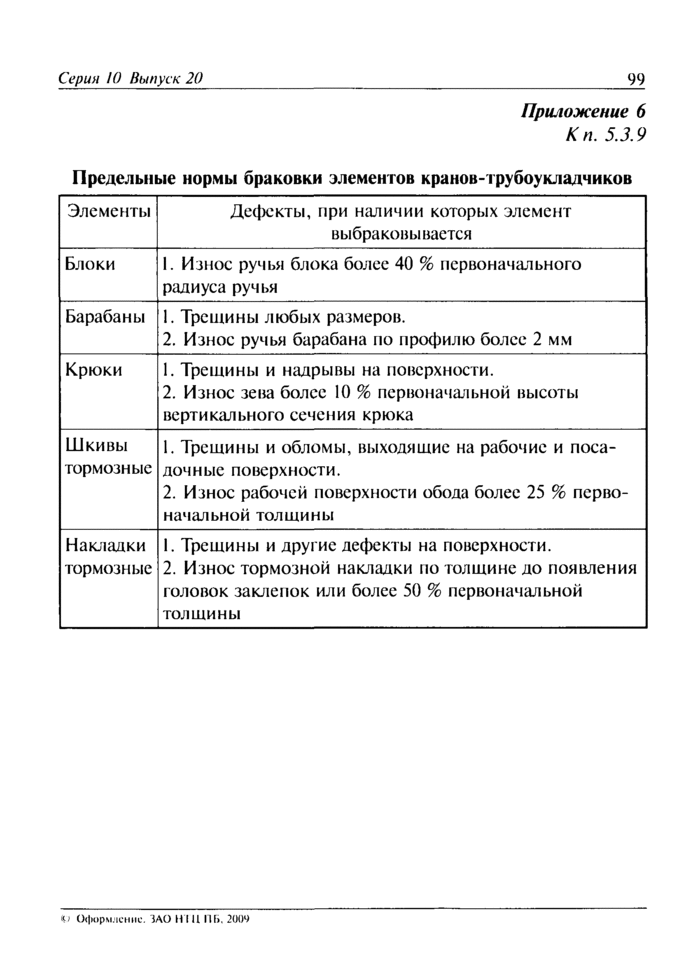 Серия 10 Выпуск 20

99

Приложение 6
К п. 5.3.9

Предельные нормы браковки элементов кранов-трубоукладчиков

| Элементы | Дефекты, при наличии которых элемент выбраковывается |
|---|---|
| Блоки | 1. Износ ручья блока более 40 % первоначального радиуса ручья |
| Барабаны | 1. Трещины любых размеров. 2. Износ ручья барабана по профилю более 2 мм |
| Крюки | 1. Трещины и надрывы на поверхности. 2. Износ зева более 10 % первоначальной высоты вертикального сечения крюка |
| Шкивы тормозные | 1. Трещины и обломы, выходящие на рабочие и посадочные поверхности. 2. Износ рабочей поверхности обода более 25 % первоначальной толщины |
| Накладки тормозные | 1. Трещины и другие дефекты на поверхности. 2. Износ тормозной накладки по толщине до появления головок заклепок или более 50 % первоначальной толщины |

© Оформление. ЗАО НТЦ ПБ, 2009